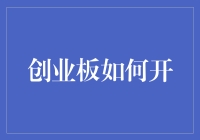 创业板如何开